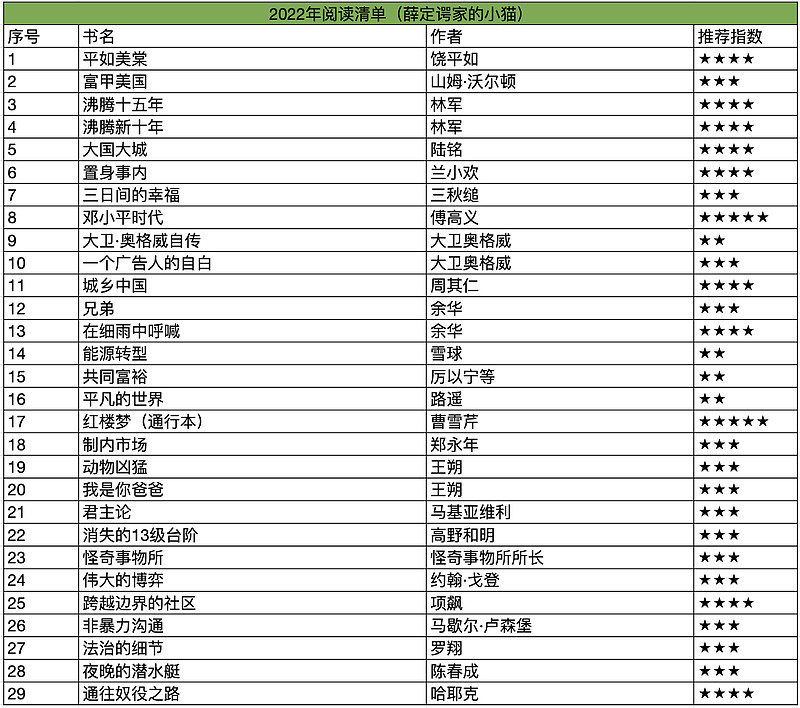 2022年阅读清单（薛定谔家的小猫）

| 序号 | 书名 | 作者 | 推荐指数 |
|---|---|---|---|
| 1 | 平如美棠 | 饶平如 | ★★★★ |
| 2 | 富甲美国 | 山姆·沃尔顿 | ★★★ |
| 3 | 沸腾十五年 | 林军 | ★★★★ |
| 4 | 沸腾新十年 | 林军 | ★★★★ |
| 5 | 大国大城 | 陆铭 | ★★★★ |
| 6 | 置身事内 | 兰小欢 | ★★★★ |
| 7 | 三日间的幸福 | 三秋缒 | ★★★ |
| 8 | 邓小平时代 | 傅高义 | ★★★★★ |
| 9 | 大卫·奥格威自传 | 大卫奥格威 | ★★ |
| 10 | 一个广告人的自白 | 大卫奥格威 | ★★★ |
| 11 | 城乡中国 | 周其仁 | ★★★★ |
| 12 | 兄弟 | 余华 | ★★★ |
| 13 | 在细雨中呼喊 | 余华 | ★★★★ |
| 14 | 能源转型 | 雪球 | ★★ |
| 15 | 共同富裕 | 厉以宁等 | ★★ |
| 16 | 平凡的世界 | 路遥 | ★★ |
| 17 | 红楼梦（通行本） | 曹雪芹 | ★★★★★ |
| 18 | 制内市场 | 郑永年 | ★★★ |
| 19 | 动物凶猛 | 王朔 | ★★★ |
| 20 | 我是你爸爸 | 王朔 | ★★★ |
| 21 | 君主论 | 马基亚维利 | ★★★ |
| 22 | 消失的13级台阶 | 高野和明 | ★★★ |
| 23 | 怪奇事物所 | 怪奇事物所所长 | ★★★ |
| 24 | 伟大的博弈 | 约翰·戈登 | ★★★ |
| 25 | 跨越边界的社区 | 项飙 | ★★★★ |
| 26 | 非暴力沟通 | 马歇尔·卢森堡 | ★★★ |
| 27 | 法治的细节 | 罗翔 | ★★★ |
| 28 | 夜晚的潜水艇 | 陈春成 | ★★★ |
| 29 | 通往奴役之路 | 哈耶克 | ★★★★ |